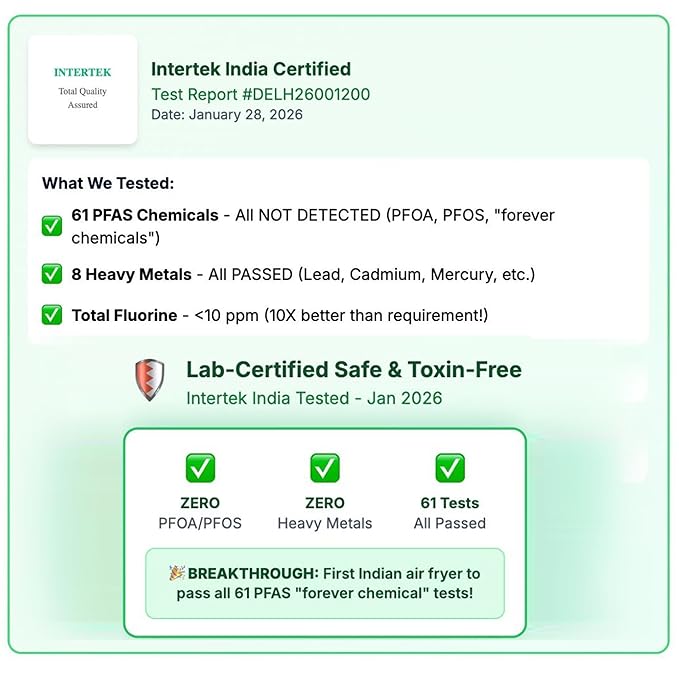 INTERTEK
Total Quality Assured

Intertek India Certified
Test Report #DELH26001200
Date: January 28, 2026

What We Tested:

✅ 61 PFAS Chemicals - All NOT DETECTED (PFOA, PFOS, "forever chemicals")

✅ 8 Heavy Metals - All PASSED (Lead, Cadmium, Mercury, etc.)

✅ Total Fluorine - <10 ppm (10X better than requirement!)

Lab-Certified Safe & Toxin-Free
Intertek India Tested - Jan 2026

✅ ZERO PFOA/PFOS

✅ ZERO Heavy Metals

✅ 61 Tests All Passed

🎉 BREAKTHROUGH: First Indian air fryer to pass all 61 PFAS "forever chemical" tests!